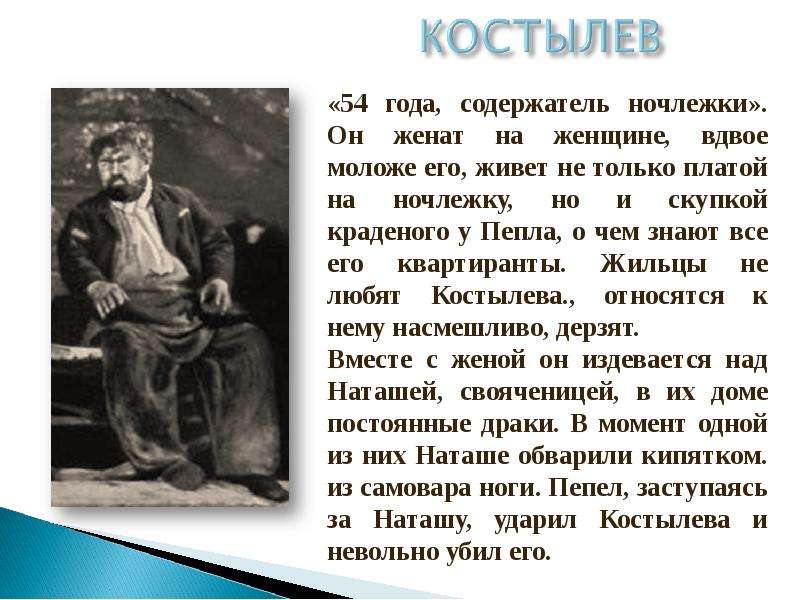 КОСТЫЛЕВ

«54 года, содержатель ночлежки». Он женат на женщине, вдвое моложе его, живет не только платой на ночлежку, но и скупкой краденого у Пепла, о чем знают все его квартиранты. Жильцы не любят Костылева., относятся к нему насмешливо, дерзят.
Вместе с женой он издевается над Наташей, свояченицей, в их доме постоянные драки. В момент одной из них Наташе обварили кипятком. из самовара ноги. Пепел, заступаясь за Наташу, ударил Костылева и невольно убил его.